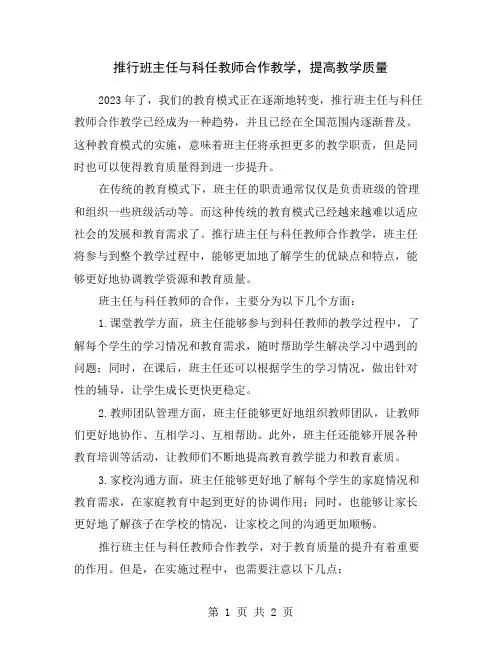 推行班主任与科任教师合作教学，提高教学质量

2023年了，我们的教育模式正在逐渐地转变，推行班主任与科任教师合作教学已经成为一种趋势，并且已经在全国范围内逐渐普及。这种教育模式的实施，意味着班主任将承担更多的教学职责，但是同时也可以使得教育质量得到进一步提升。

在传统的教育模式下，班主任的职责通常仅仅是负责班级的管理和组织一些班级活动等。而这种传统的教育模式已经越来越难以适应社会的发展和教育需求了。推行班主任与科任教师合作教学，班主任将参与到整个教学过程中，能够更加地了解学生的优缺点和特点，能够更好地协调教学资源和教育质量。

班主任与科任教师的合作，主要分为以下几个方面：

1.课堂教学方面，班主任能够参与到科任教师的教学过程中，了解每个学生的学习情况和教育需求，随时帮助学生解决学习中遇到的问题；同时，在课后，班主任还可以根据学生的学习情况，做出针对性的辅导，让学生成长更快更稳定。

2.教师团队管理方面，班主任能够更好地组织教师团队，让教师们更好地协作、互相学习、互相帮助。此外，班主任还能够开展各种教育培训等活动，让教师们不断地提高教育教学能力和教育素质。

3.家校沟通方面，班主任能够更好地了解每个学生的家庭情况和教育需求，在家庭教育中起到更好的协调作用；同时，也能够让家长更好地了解孩子在学校的情况，让家校之间的沟通更加顺畅。

推行班主任与科任教师合作教学，对于教育质量的提升有着重要的作用。但是，在实施过程中，也需要注意以下几点：

第 1 页 共 2 页